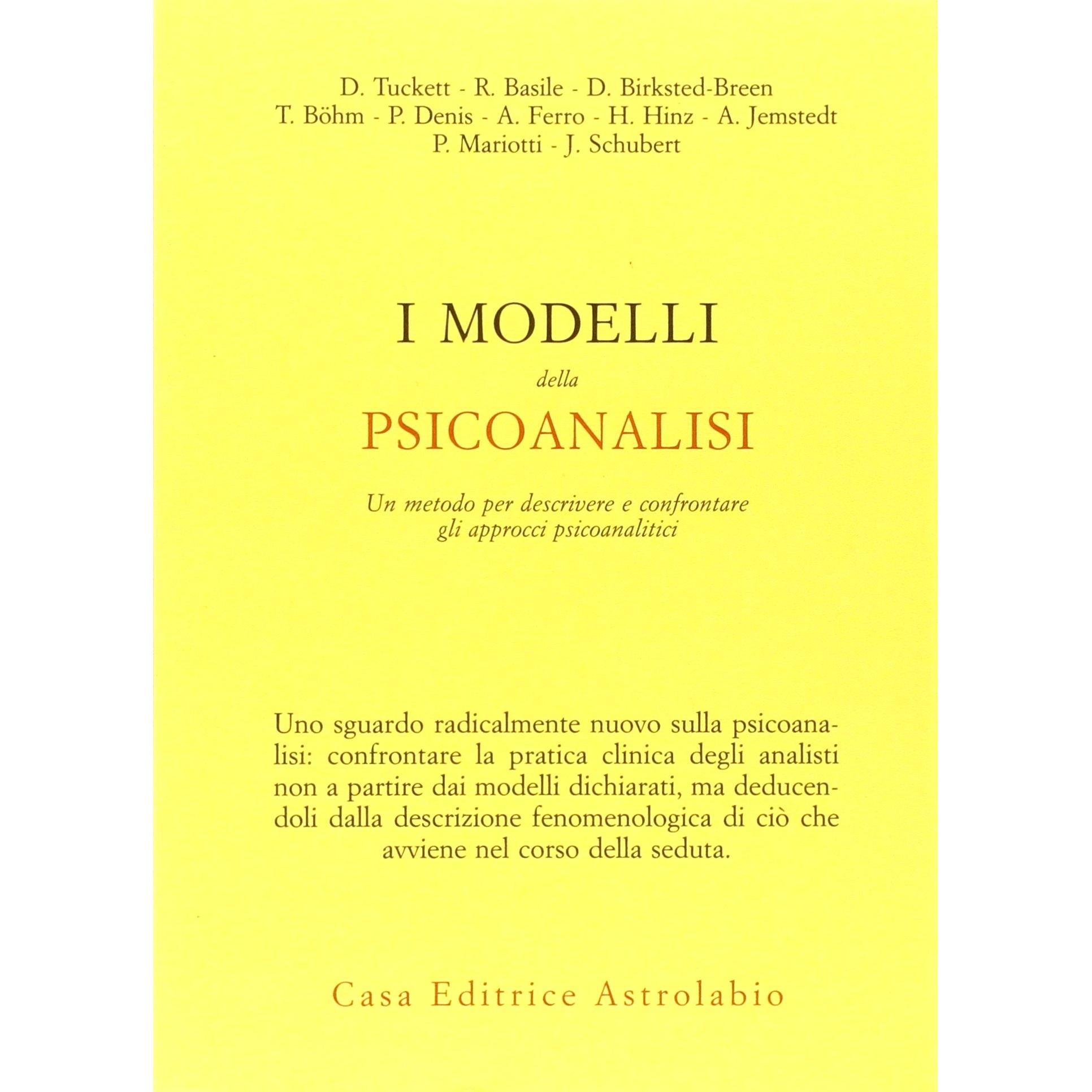 D. Tuckett - R. Basile - D. Birksted-Breen
T. Böhm - P. Denis - A. Ferro - H. Hinz - A. Jemstedt
P. Mariotti - J. Schubert

I MODELLI
della
PSICOANALISI

Un metodo per descrivere e confrontare
gli approcci psicoanalitici

Uno sguardo radicalmente nuovo sulla psicoanalisi: confrontare la pratica clinica degli analisti non a partire dai modelli dichiarati, ma deducendoli dalla descrizione fenomenologica di ciò che avviene nel corso della seduta.

Casa Editrice Astrolabio